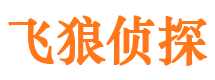 飞狼侦探